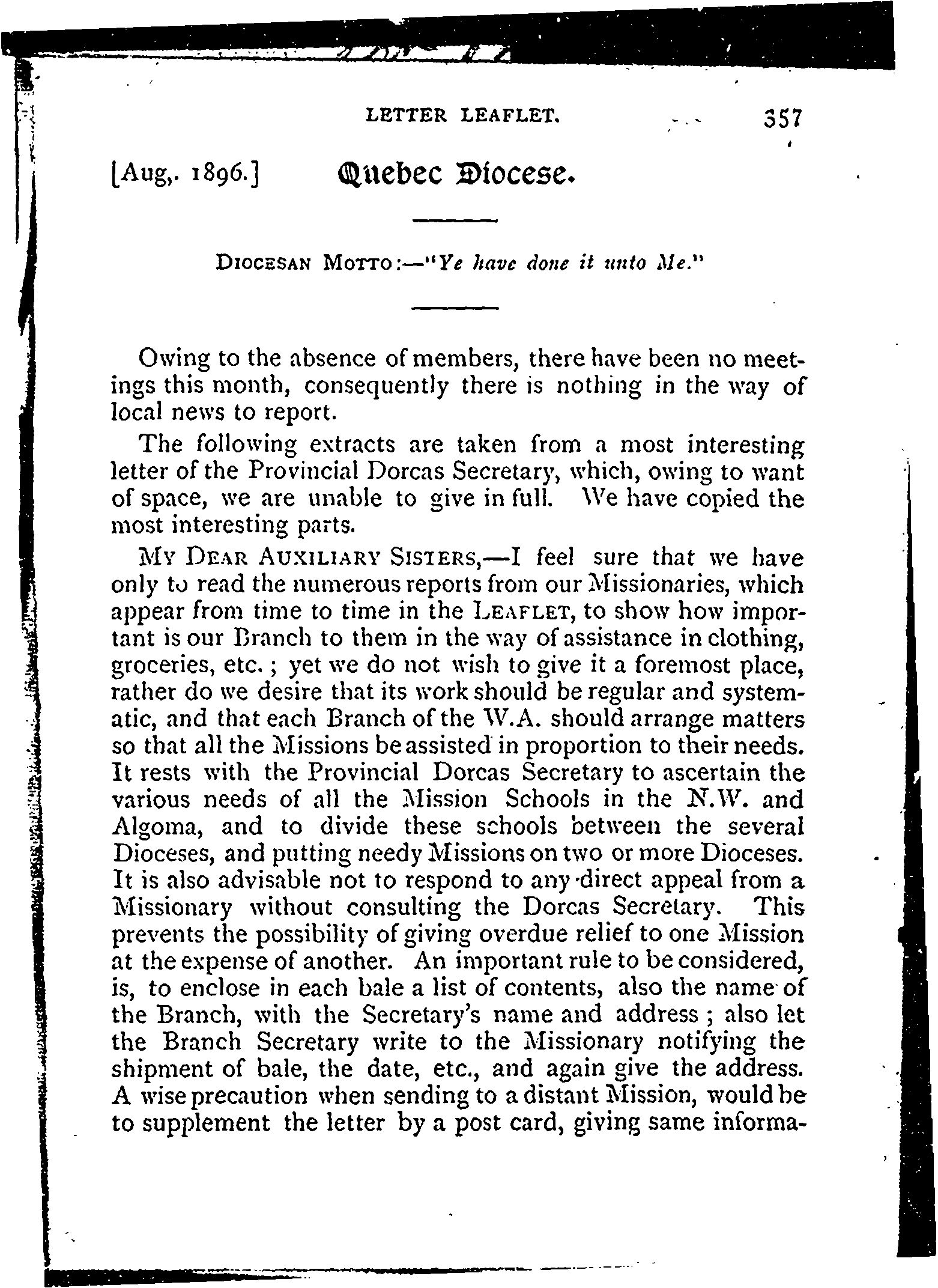 LETTER LEAFLET. 357

[Aug,. 1896.] Quebec Diocese.

DIOCESAN MOTTO:—"Ye have done it unto Me."

Owing to the absence of members, there have been no meetings this month, consequently there is nothing in the way of local news to report.

The following extracts are taken from a most interesting letter of the Provincial Dorcas Secretary, which, owing to want of space, we are unable to give in full. We have copied the most interesting parts.

MY DEAR AUXILIARY SISTERS,—I feel sure that we have only to read the numerous reports from our Missionaries, which appear from time to time in the LEAFLET, to show how important is our Branch to them in the way of assistance in clothing, groceries, etc.; yet we do not wish to give it a foremost place, rather do we desire that its work should be regular and systematic, and that each Branch of the W.A. should arrange matters so that all the Missions be assisted in proportion to their needs. It rests with the Provincial Dorcas Secretary to ascertain the various needs of all the Mission Schools in the N.W. and Algoma, and to divide these schools between the several Dioceses, and putting needy Missions on two or more Dioceses. It is also advisable not to respond to any direct appeal from a Missionary without consulting the Dorcas Secretary. This prevents the possibility of giving overdue relief to one Mission at the expense of another. An important rule to be considered, is, to enclose in each bale a list of contents, also the name of the Branch, with the Secretary's name and address; also let the Branch Secretary write to the Missionary notifying the shipment of bale, the date, etc., and again give the address. A wise precaution when sending to a distant Mission, would be to supplement the letter by a post card, giving same informa-